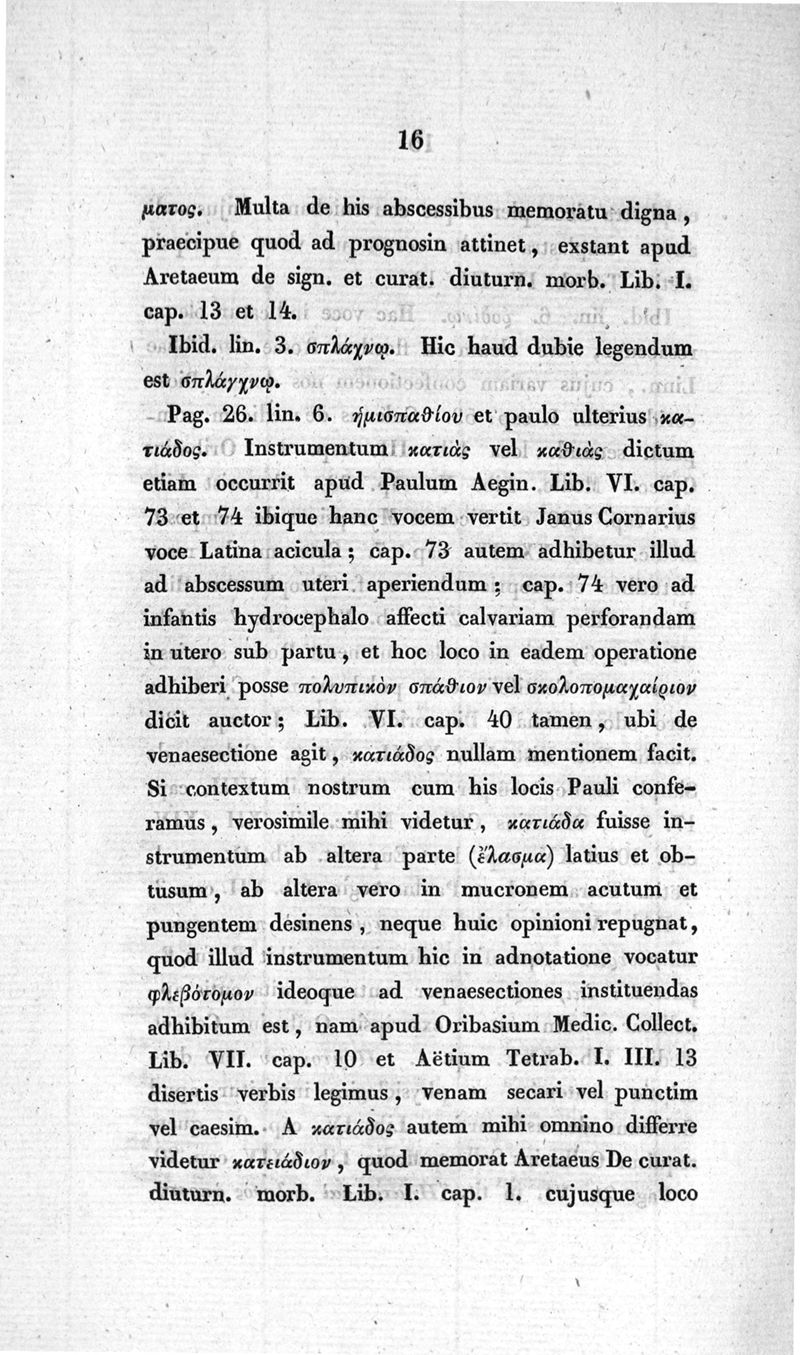 16

ματος. Multa de his abscessibus memoratu digna, praecipue quod ad prognosin attinet, exstant apud Aretaeum de sign. et curat. diuturn. morb. Lib. I. cap. 13 et 14.

Ibid. lin. 3. σπλάχνῳ. Hic haud dubie legendum est σπλάγχνῳ.

Pag. 26. lin. 6. ἡμισπαθίου et paulo ulterius κατιάδος. Instrumentum κατιὰς vel καθιὰς dictum etiam occurrit apud Paulum Aegin. Lib. VI. cap. 73 et 74 ibique hanc vocem vertit Janus Cornarius voce Latina acicula; cap. 73 autem adhibetur illud ad abscessum uteri aperiendum; cap. 74 vero ad infantis hydrocephalo affecti calvariam perforandam in utero sub partu, et hoc loco in eadem operatione adhiberi posse πολυπικὸν σπάθιον vel σκολοπομαχαίριον dicit auctor; Lib. VI. cap. 40 tamen, ubi de venaesectione agit, κατιάδος nullam mentionem facit. Si contextum nostrum cum his locis Pauli conferamus, verosimile mihi videtur, κατιάδα fuisse instrumentum ab altera parte (ἔλασμα) latius et obtusum, ab altera vero in mucronem acutum et pungentem desinens, neque huic opinioni repugnat, quod illud instrumentum hic in adnotatione vocatur φλεβότομον ideoque ad venaesectiones instituendas adhibitum est, nam apud Oribasium Medic. Collect. Lib. VII. cap. 10 et Aëtium Tetrab. I. III. 13 disertis verbis legimus, venam secari vel punctim vel caesim. A κατιάδος autem mihi omnino differre videtur κατειάδιον, quod memorat Aretaeus De curat. diuturn. morb. Lib. I. cap. 1. cujusque loco